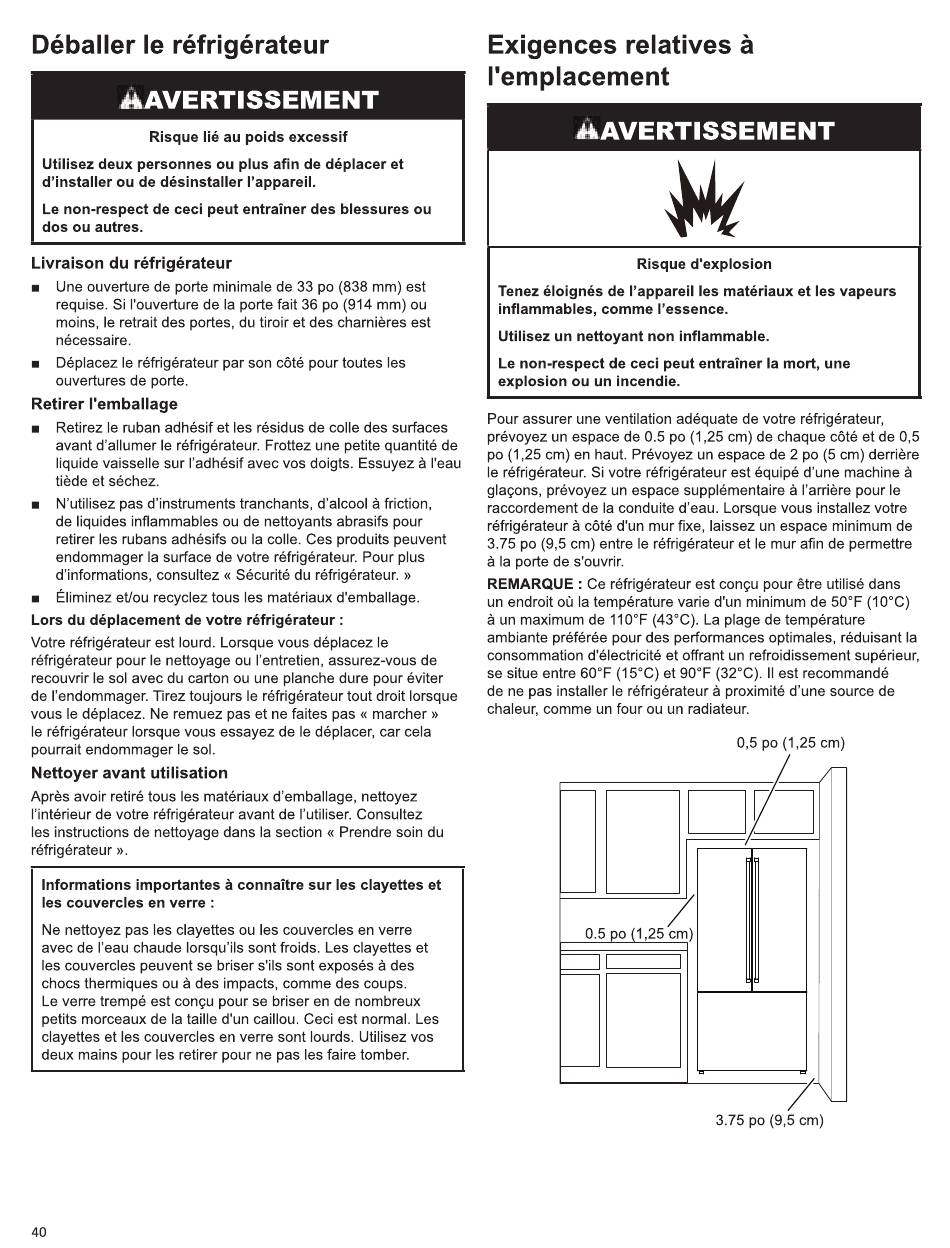 Déballer le réfrigérateur

AVERTISSEMENT

Risque lié au poids excessif

Utilisez deux personnes ou plus afin de déplacer et d'installer ou de désinstaller l'appareil.

Le non-respect de ceci peut entraîner des blessures ou dos ou autres.

Livraison du réfrigérateur

■ Une ouverture de porte minimale de 33 po (838 mm) est requise. Si l'ouverture de la porte fait 36 po (914 mm) ou moins, le retrait des portes, du tiroir et des charnières est nécessaire.

■ Déplacez le réfrigérateur par son côté pour toutes les ouvertures de porte.

Retirer l'emballage

■ Retirez le ruban adhésif et les résidus de colle des surfaces avant d'allumer le réfrigérateur. Frottez une petite quantité de liquide vaisselle sur l'adhésif avec vos doigts. Essuyez à l'eau tiède et séchez.

■ N'utilisez pas d'instruments tranchants, d'alcool à friction, de liquides inflammables ou de nettoyants abrasifs pour retirer les rubans adhésifs ou la colle. Ces produits peuvent endommager la surface de votre réfrigérateur. Pour plus d'informations, consultez « Sécurité du réfrigérateur. »

■ Éliminez et/ou recyclez tous les matériaux d'emballage.

Lors du déplacement de votre réfrigérateur :

Votre réfrigérateur est lourd. Lorsque vous déplacez le réfrigérateur pour le nettoyage ou l'entretien, assurez-vous de recouvrir le sol avec du carton ou une planche dure pour éviter de l'endommager. Tirez toujours le réfrigérateur tout droit lorsque vous le déplacez. Ne remuez pas et ne faites pas « marcher » le réfrigérateur lorsque vous essayez de le déplacer, car cela pourrait endommager le sol.

Nettoyer avant utilisation

Après avoir retiré tous les matériaux d'emballage, nettoyez l'intérieur de votre réfrigérateur avant de l'utiliser. Consultez les instructions de nettoyage dans la section « Prendre soin du réfrigérateur ».

Informations importantes à connaître sur les clayettes et les couvercles en verre :

Ne nettoyez pas les clayettes ou les couvercles en verre avec de l'eau chaude lorsqu'ils sont froids. Les clayettes et les couvercles peuvent se briser s'ils sont exposés à des chocs thermiques ou à des impacts, comme des coups. Le verre trempé est conçu pour se briser en de nombreux petits morceaux de la taille d'un caillou. Ceci est normal. Les clayettes et les couvercles en verre sont lourds. Utilisez vos deux mains pour les retirer pour ne pas les faire tomber.

Exigences relatives à l'emplacement

AVERTISSEMENT

Risque d'explosion

Tenez éloignés de l'appareil les matériaux et les vapeurs inflammables, comme l'essence.

Utilisez un nettoyant non inflammable.

Le non-respect de ceci peut entraîner la mort, une explosion ou un incendie.

Pour assurer une ventilation adéquate de votre réfrigérateur, prévoyez un espace de 0.5 po (1,25 cm) de chaque côté et de 0,5 po (1,25 cm) en haut. Prévoyez un espace de 2 po (5 cm) derrière le réfrigérateur. Si votre réfrigérateur est équipé d'une machine à glaçons, prévoyez un espace supplémentaire à l'arrière pour le raccordement de la conduite d'eau. Lorsque vous installez votre réfrigérateur à côté d'un mur fixe, laissez un espace minimum de 3.75 po (9,5 cm) entre le réfrigérateur et le mur afin de permettre à la porte de s'ouvrir.

REMARQUE : Ce réfrigérateur est conçu pour être utilisé dans un endroit où la température varie d'un minimum de 50°F (10°C) à un maximum de 110°F (43°C). La plage de température ambiante préférée pour des performances optimales, réduisant la consommation d'électricité et offrant un refroidissement supérieur, se situe entre 60°F (15°C) et 90°F (32°C). Il est recommandé de ne pas installer le réfrigérateur à proximité d'une source de chaleur, comme un four ou un radiateur.

0,5 po (1,25 cm)

0.5 po (1,25 cm)

3.75 po (9,5 cm)

40